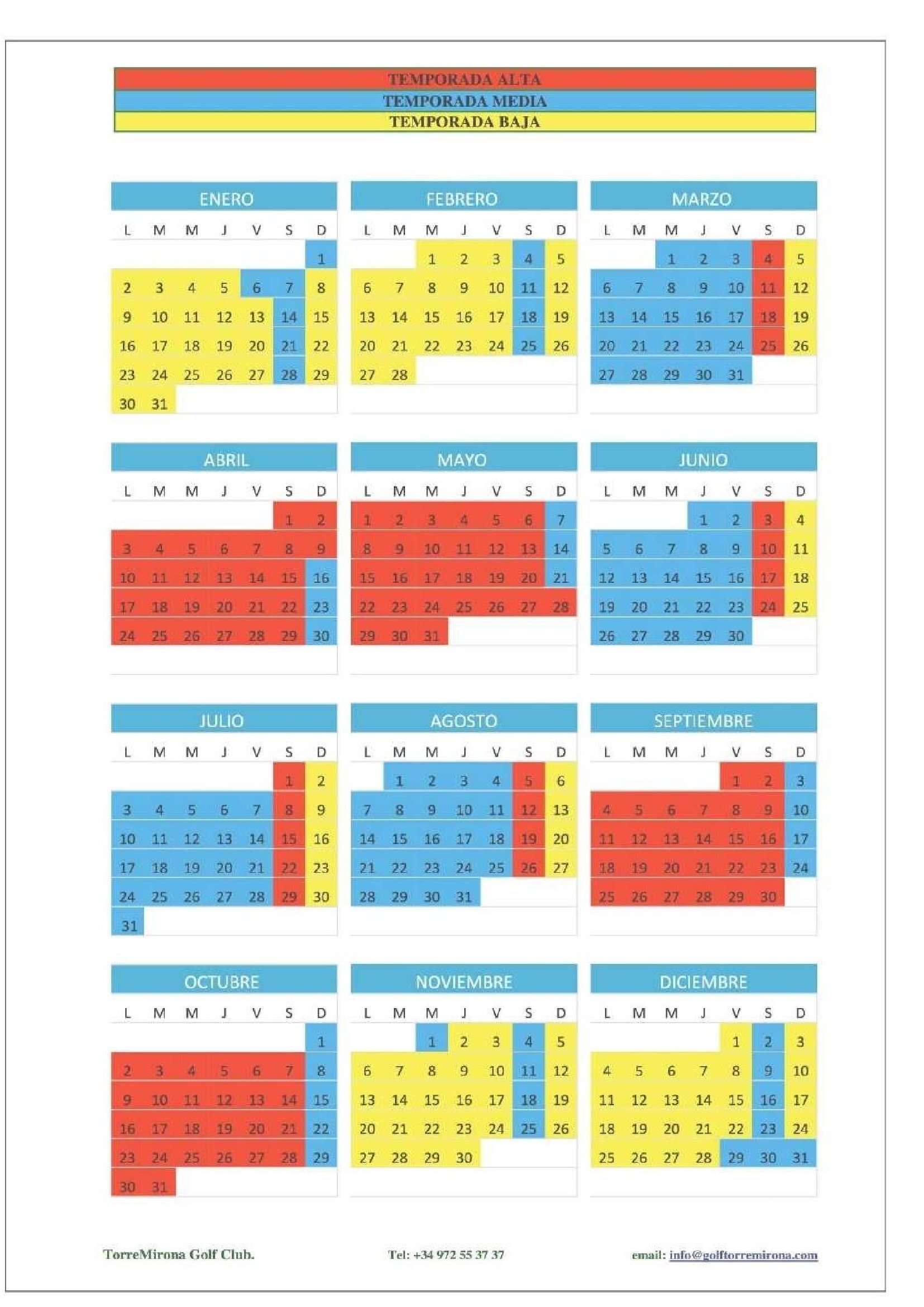 TEMPORADA ALTA
TEMPORADA MEDIA
TEMPORADA BAJA

ENERO

| L | M | M | J | V | S | D |
|---|---|---|---|---|---|---|
| | | | | | | 1 |
| 2 | 3 | 4 | 5 | 6 | 7 | 8 |
| 9 | 10 | 11 | 12 | 13 | 14 | 15 |
| 16 | 17 | 18 | 19 | 20 | 21 | 22 |
| 23 | 24 | 25 | 26 | 27 | 28 | 29 |
| 30 | 31 | | | | | |

FEBRERO

| L | M | M | J | V | S | D |
|---|---|---|---|---|---|---|
| | | 1 | 2 | 3 | 4 | 5 |
| 6 | 7 | 8 | 9 | 10 | 11 | 12 |
| 13 | 14 | 15 | 16 | 17 | 18 | 19 |
| 20 | 21 | 22 | 23 | 24 | 25 | 26 |
| 27 | 28 | | | | | |

MARZO

| L | M | M | J | V | S | D |
|---|---|---|---|---|---|---|
| | | 1 | 2 | 3 | 4 | 5 |
| 6 | 7 | 8 | 9 | 10 | 11 | 12 |
| 13 | 14 | 15 | 16 | 17 | 18 | 19 |
| 20 | 21 | 22 | 23 | 24 | 25 | 26 |
| 27 | 28 | 29 | 30 | 31 | | |

ABRIL

| L | M | M | J | V | S | D |
|---|---|---|---|---|---|---|
| | | | | | 1 | 2 |
| 3 | 4 | 5 | 6 | 7 | 8 | 9 |
| 10 | 11 | 12 | 13 | 14 | 15 | 16 |
| 17 | 18 | 19 | 20 | 21 | 22 | 23 |
| 24 | 25 | 26 | 27 | 28 | 29 | 30 |

MAYO

| L | M | M | J | V | S | D |
|---|---|---|---|---|---|---|
| 1 | 2 | 3 | 4 | 5 | 6 | 7 |
| 8 | 9 | 10 | 11 | 12 | 13 | 14 |
| 15 | 16 | 17 | 18 | 19 | 20 | 21 |
| 22 | 23 | 24 | 25 | 26 | 27 | 28 |
| 29 | 30 | 31 | | | | |

JUNIO

| L | M | M | J | V | S | D |
|---|---|---|---|---|---|---|
| | | | 1 | 2 | 3 | 4 |
| 5 | 6 | 7 | 8 | 9 | 10 | 11 |
| 12 | 13 | 14 | 15 | 16 | 17 | 18 |
| 19 | 20 | 21 | 22 | 23 | 24 | 25 |
| 26 | 27 | 28 | 29 | 30 | | |

JULIO

| L | M | M | J | V | S | D |
|---|---|---|---|---|---|---|
| | | | | | 1 | 2 |
| 3 | 4 | 5 | 6 | 7 | 8 | 9 |
| 10 | 11 | 12 | 13 | 14 | 15 | 16 |
| 17 | 18 | 19 | 20 | 21 | 22 | 23 |
| 24 | 25 | 26 | 27 | 28 | 29 | 30 |
| 31 | | | | | | |

AGOSTO

| L | M | M | J | V | S | D |
|---|---|---|---|---|---|---|
| | 1 | 2 | 3 | 4 | 5 | 6 |
| 7 | 8 | 9 | 10 | 11 | 12 | 13 |
| 14 | 15 | 16 | 17 | 18 | 19 | 20 |
| 21 | 22 | 23 | 24 | 25 | 26 | 27 |
| 28 | 29 | 30 | 31 | | | |

SEPTIEMBRE

| L | M | M | J | V | S | D |
|---|---|---|---|---|---|---|
| | | | | 1 | 2 | 3 |
| 4 | 5 | 6 | 7 | 8 | 9 | 10 |
| 11 | 12 | 13 | 14 | 15 | 16 | 17 |
| 18 | 19 | 20 | 21 | 22 | 23 | 24 |
| 25 | 26 | 27 | 28 | 29 | 30 | |

OCTUBRE

| L | M | M | J | V | S | D |
|---|---|---|---|---|---|---|
| | | | | | | 1 |
| 2 | 3 | 4 | 5 | 6 | 7 | 8 |
| 9 | 10 | 11 | 12 | 13 | 14 | 15 |
| 16 | 17 | 18 | 19 | 20 | 21 | 22 |
| 23 | 24 | 25 | 26 | 27 | 28 | 29 |
| 30 | 31 | | | | | |

NOVIEMBRE

| L | M | M | J | V | S | D |
|---|---|---|---|---|---|---|
| | | 1 | 2 | 3 | 4 | 5 |
| 6 | 7 | 8 | 9 | 10 | 11 | 12 |
| 13 | 14 | 15 | 16 | 17 | 18 | 19 |
| 20 | 21 | 22 | 23 | 24 | 25 | 26 |
| 27 | 28 | 29 | 30 | | | |

DICIEMBRE

| L | M | M | J | V | S | D |
|---|---|---|---|---|---|---|
| | | | | 1 | 2 | 3 |
| 4 | 5 | 6 | 7 | 8 | 9 | 10 |
| 11 | 12 | 13 | 14 | 15 | 16 | 17 |
| 18 | 19 | 20 | 21 | 22 | 23 | 24 |
| 25 | 26 | 27 | 28 | 29 | 30 | 31 |

TorreMirona Golf Club. Tel: +34 972 55 37 37 email: info@golftorremirona.com